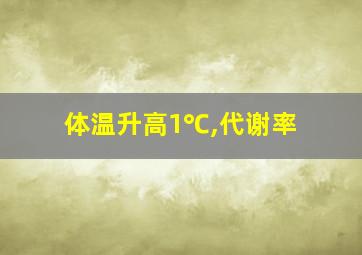 体温升高1°C,代谢率